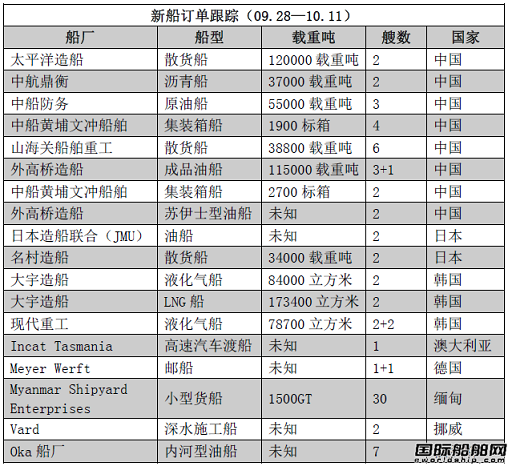 新船订单跟踪（09.28—10.11）

| 船厂 | 船型 | 载重吨 | 艘数 | 国家 |
|---|---|---|---|---|
| 太平洋造船 | 散货船 | 120000 载重吨 | 2 | 中国 |
| 中航鼎衡 | 沥青船 | 37000 载重吨 | 2 | 中国 |
| 中船防务 | 原油船 | 55000 载重吨 | 3 | 中国 |
| 中船黄埔文冲船舶 | 集装箱船 | 1900 标箱 | 4 | 中国 |
| 山海关船舶重工 | 散货船 | 38800 载重吨 | 6 | 中国 |
| 外高桥造船 | 成品油船 | 115000 载重吨 | 3+1 | 中国 |
| 中船黄埔文冲船舶 | 集装箱船 | 2700 标箱 | 2 | 中国 |
| 外高桥造船 | 苏伊士型油船 | 未知 | 2 | 中国 |
| 日本造船联合（JMU） | 油船 | 未知 | 2 | 日本 |
| 名村造船 | 散货船 | 34000 载重吨 | 2 | 日本 |
| 大宇造船 | 液化气船 | 84000 立方米 | 2 | 韩国 |
| 大宇造船 | LNG 船 | 173400 立方米 | 2 | 韩国 |
| 现代重工 | 液化气船 | 78700 立方米 | 2+2 | 韩国 |
| Incat Tasmania | 高速汽车渡船 | 未知 | 1 | 澳大利亚 |
| Meyer Werft | 邮船 | 未知 | 1+1 | 德国 |
| Myanmar Shipyard Enterprises | 小型货船 | 1500GT | 30 | 缅甸 |
| Vard | 深水施工船 | 未知 | 2 | 挪威 |
| Oka 船厂 | 内河型油船 | 未知 | 7 | |

国际船舶网
eworldship.com